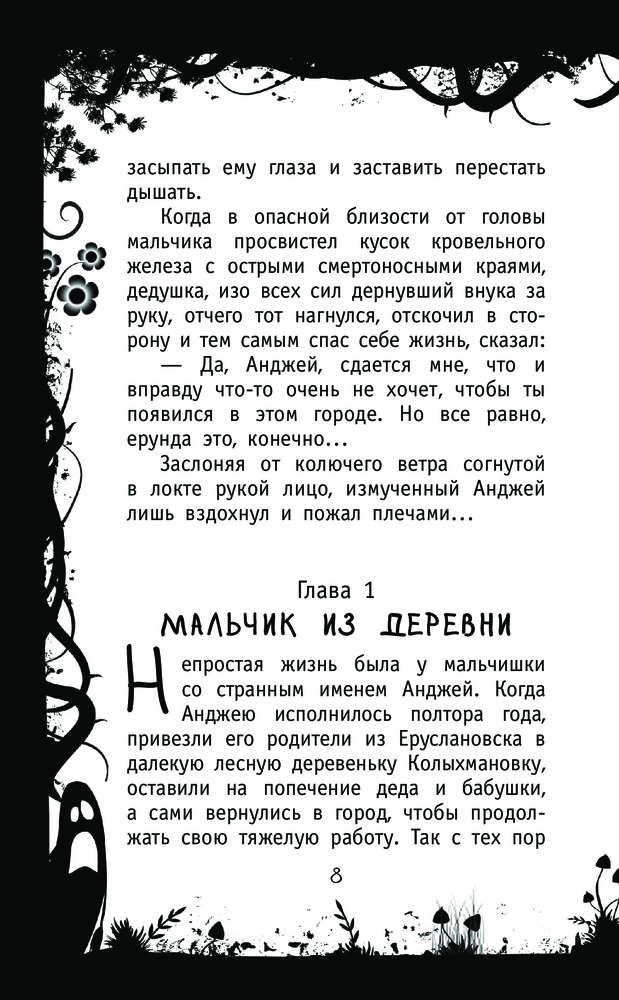 засыпать ему глаза и заставить перестать дышать.

Когда в опасной близости от головы мальчика просвистел кусок кровельного железа с острыми смертоносными краями, дедушка, изо всех сил дернувший внука за руку, отчего тот нагнулся, отскочил в сторону и тем самым спас себе жизнь, сказал:

— Да, Анджей, сдается мне, что и вправду что-то очень не хочет, чтобы ты появился в этом городе. Но все равно, ерунда это, конечно...

Заслоняя от колючего ветра согнутой в локте рукой лицо, измученный Анджей лишь вздохнул и пожал плечами...

Глава 1
МАЛЬЧИК ИЗ ДЕРЕВНИ

Непростая жизнь была у мальчишки со странным именем Анджей. Когда Анджею исполнилось полтора года, привезли его родители из Еруслановска в далекую лесную деревеньку Колыхмановку, оставили на попечение деда и бабушки, а сами вернулись в город, чтобы продолжать свою тяжелую работу. Так с тех пор

8